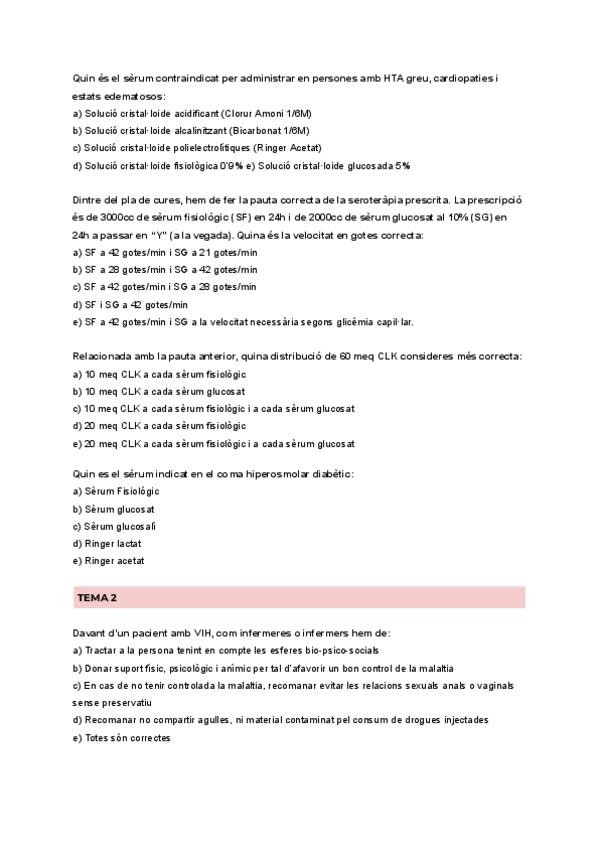 Quin és el sèrum contraindicat per administrar en persones amb HTA greu, cardiopaties i estats edematosos:
a) Solució cristal·loide acidificant (Clorur Amoni 1/6M)
b) Solució cristal·loide alcalinitzant (Bicarbonat 1/6M)
c) Solució cristal·loide polielectrolítiques (Ringer Acetat)
d) Solució cristal·loide fisiològica 0'9% e) Solució cristal·loide glucosada 5%

Dintre del pla de cures, hem de fer la pauta correcta de la seroteràpia prescrita. La prescripció és de 3000cc de sèrum fisiològic (SF) en 24h i de 2000cc de sèrum glucosat al 10% (SG) en 24h a passar en "Y" (a la vegada). Quina és la velocitat en gotes correcta:
a) SF a 42 gotes/min i SG a 21 gotes/min
b) SF a 28 gotes/min i SG a 42 gotes/min
c) SF a 42 gotes/min i SG a 28 gotes/min
d) SF i SG a 42 gotes/min
e) SF a 42 gotes/min i SG a la velocitat necessària segons glicèmia capil·lar.

Relacionada amb la pauta anterior, quina distribució de 60 meq CLK consideres més correcta:
a) 10 meq CLK a cada sèrum fisiològic
b) 10 meq CLK a cada sèrum glucosat
c) 10 meq CLK a cada sèrum fisiològic i a cada sèrum glucosat
d) 20 meq CLK a cada sèrum fisiològic
e) 20 meq CLK a cada sèrum fisiològic i a cada sèrum glucosat

Quin es el sèrum indicat en el coma hiperosmolar diabètic:
a) Sèrum Fisiològic
b) Sèrum glucosat
c) Sèrum glucosalí
d) Ringer lactat
e) Ringer acetat

TEMA 2

Davant d'un pacient amb VIH, com infermeres o infermers hem de:
a) Tractar a la persona tenint en compte les esferes bio-psico-socials
b) Donar suport físic, psicològic i anímic per tal d'afavorir un bon control de la malaltia
c) En cas de no tenir controlada la malaltia, recomanar evitar les relacions sexuals anals o vaginals sense preservatiu
d) Recomanar no compartir agulles, ni material contaminat pel consum de drogues injectades
e) Totes són correctes